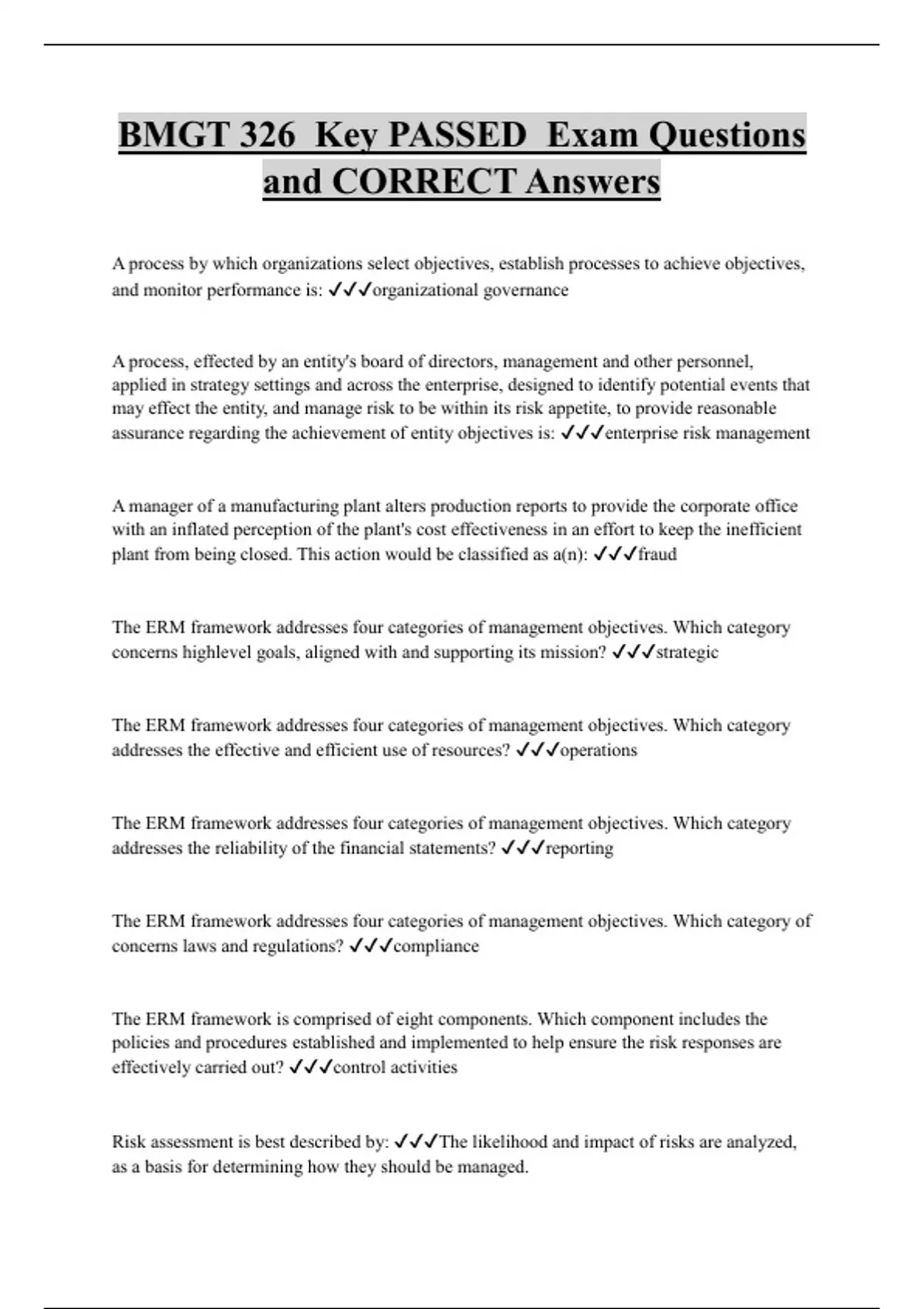 BMGT 326 Key PASSED Exam Questions and CORRECT Answers

A process by which organizations select objectives, establish processes to achieve objectives, and monitor performance is: ✓✓✓organizational governance

A process, effected by an entity's board of directors, management and other personnel, applied in strategy settings and across the enterprise, designed to identify potential events that may effect the entity, and manage risk to be within its risk appetite, to provide reasonable assurance regarding the achievement of entity objectives is: ✓✓✓enterprise risk management

A manager of a manufacturing plant alters production reports to provide the corporate office with an inflated perception of the plant's cost effectiveness in an effort to keep the inefficient plant from being closed. This action would be classified as a(n): ✓✓✓fraud

The ERM framework addresses four categories of management objectives. Which category concerns highlevel goals, aligned with and supporting its mission? ✓✓✓strategic

The ERM framework addresses four categories of management objectives. Which category addresses the effective and efficient use of resources? ✓✓✓operations

The ERM framework addresses four categories of management objectives. Which category addresses the reliability of the financial statements? ✓✓✓reporting

The ERM framework addresses four categories of management objectives. Which category of concerns laws and regulations? ✓✓✓compliance

The ERM framework is comprised of eight components. Which component includes the policies and procedures established and implemented to help ensure the risk responses are effectively carried out? ✓✓✓control activities

Risk assessment is best described by: ✓✓✓The likelihood and impact of risks are analyzed, as a basis for determining how they should be managed.